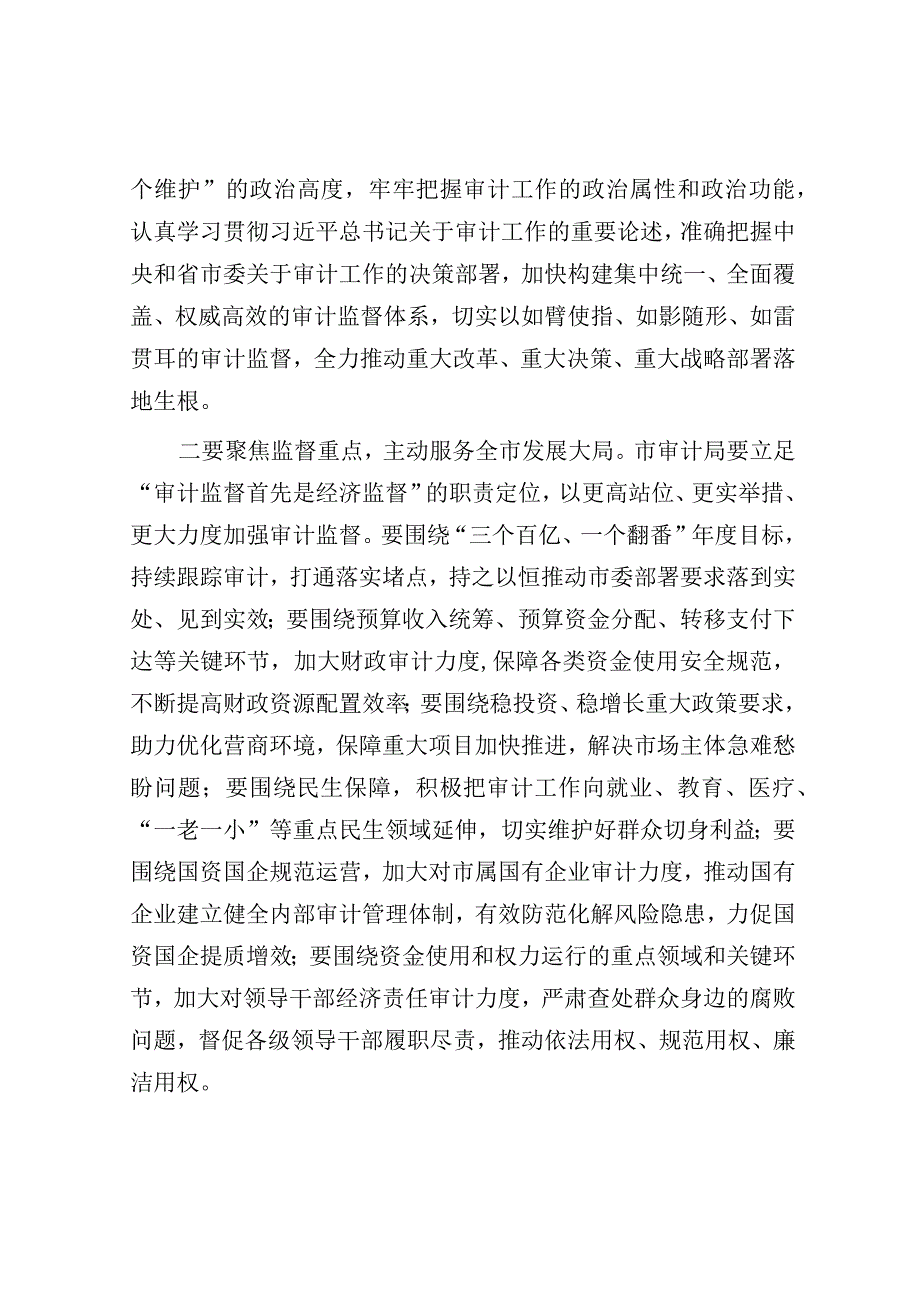 个维护”的政治高度，牢牢把握审计工作的政治属性和政治功能，认真学习贯彻习近平总书记关于审计工作的重要论述，准确把握中央和省市委关于审计工作的决策部署，加快构建集中统一、全面覆盖、权威高效的审计监督体系，切实以如臂使指、如影随形、如雷贯耳的审计监督，全力推动重大改革、重大决策、重大战略部署落地生根。

二要聚焦监督重点，主动服务全市发展大局。市审计局要立足“审计监督首先是经济监督”的职责定位，以更高站位、更实举措、更大力度加强审计监督。要围绕“三个百亿、一个翻番”年度目标，持续跟踪审计，打通落实堵点，持之以恒推动市委部署要求落到实处、见到实效；要围绕预算收入统筹、预算资金分配、转移支付下达等关键环节，加大财政审计力度,保障各类资金使用安全规范，不断提高财政资源配置效率；要围绕稳投资、稳增长重大政策要求，助力优化营商环境，保障重大项目加快推进，解决市场主体急难愁盼问题；要围绕民生保障，积极把审计工作向就业、教育、医疗、“一老一小”等重点民生领域延伸，切实维护好群众切身利益；要围绕国资国企规范运营，加大对市属国有企业审计力度，推动国有企业建立健全内部审计管理体制，有效防范化解风险隐患，力促国资国企提质增效；要围绕资金使用和权力运行的重点领域和关键环节，加大对领导干部经济责任审计力度，严肃查处群众身边的腐败问题，督促各级领导干部履职尽责，推动依法用权、规范用权、廉洁用权。